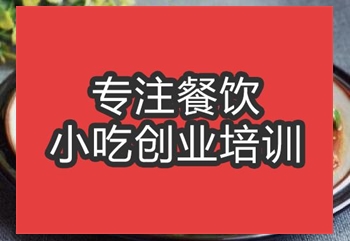 专注餐饮
小吃创业培训